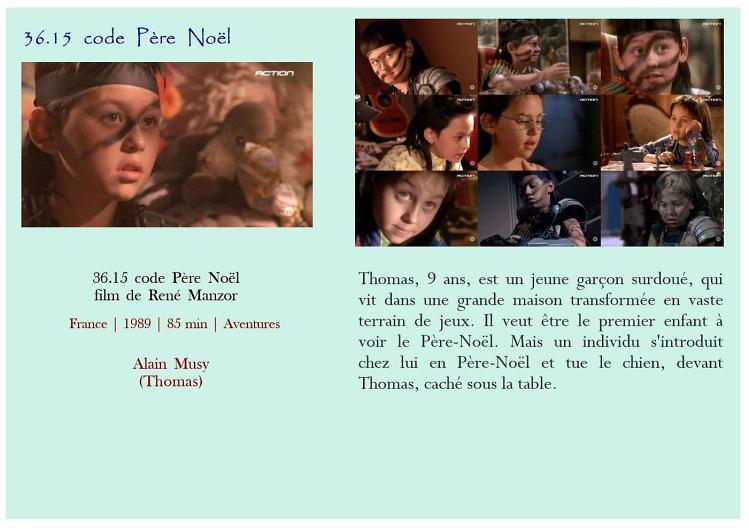 36.15 code Père Noël

ACTION

36.15 code Père Noël
film de René Manzor

France | 1989 | 85 min | Aventures

Alain Musy
(Thomas)

Thomas, 9 ans, est un jeune garçon surdoué, qui vit dans une grande maison transformée en vaste terrain de jeux. Il veut être le premier enfant à voir le Père-Noël. Mais un individu s'introduit chez lui en Père-Noël et tue le chien, devant Thomas, caché sous la table.